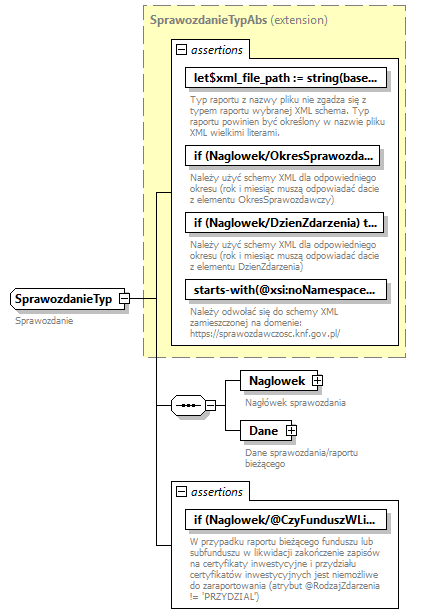 SprawozdanieTypAbs (extension)

assertions

let$xml_file_path := string(base...

Typ raportu z nazwy pliku nie zgadza się z typem raportu wybranej XML schema. Typ raportu powinien być określony w nazwie pliku XML wielkimi literami.

if (Naglowek/OkresSprawozda...

Należy użyć schemy XML dla odpowiedniego okresu (rok i miesiąc muszą odpowiadać dacie z elementu OkresSprawozdawczy)

if (Naglowek/DzienZdarzenia) t...

Należy użyć schemy XML dla odpowiedniego okresu (rok i miesiąc muszą odpowiadać dacie z elementu DzienZdarzenia)

starts-with(@xsi:noNamespace...

Należy odwołać się do schemy XML zamieszczonej na domenie: https://sprawozdawczosc.knf.gov.pl/

SprawozdanieTyp

Sprawozdanie

Naglowek

Nagłówek sprawozdania

Dane

Dane sprawozdania/raportu bieżącego

assertions

if (Naglowek/@CzyFunduszWLi...

W przypadku raportu bieżącego funduszu lub subfunduszu w likwidacji zakończenie zapisów na certyfikaty inwestycyjne i przydziału certyfikatów inwestycyjnych jest niemożliwe do zaraportowania (atrybut @RodzajZdarzenia != 'PRZYDZIAL')